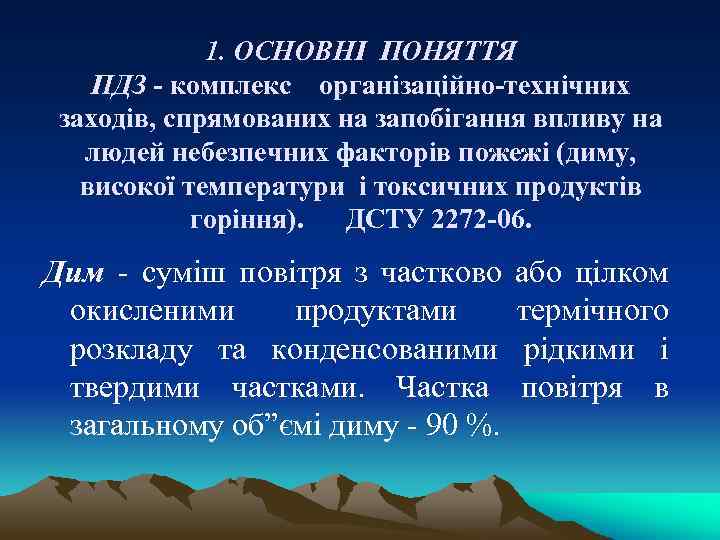 1. ОСНОВНІ ПОНЯТТЯ

ПДЗ - комплекс організаційно-технічних заходів, спрямованих на запобігання впливу на людей небезпечних факторів пожежі (диму, високої температури і токсичних продуктів горіння). ДСТУ 2272-06.

Дим - суміш повітря з частково або цілком окисленими продуктами термічного розкладу та конденсованими рідкими і твердими частками. Частка повітря в загальному об”ємі диму - 90 %.